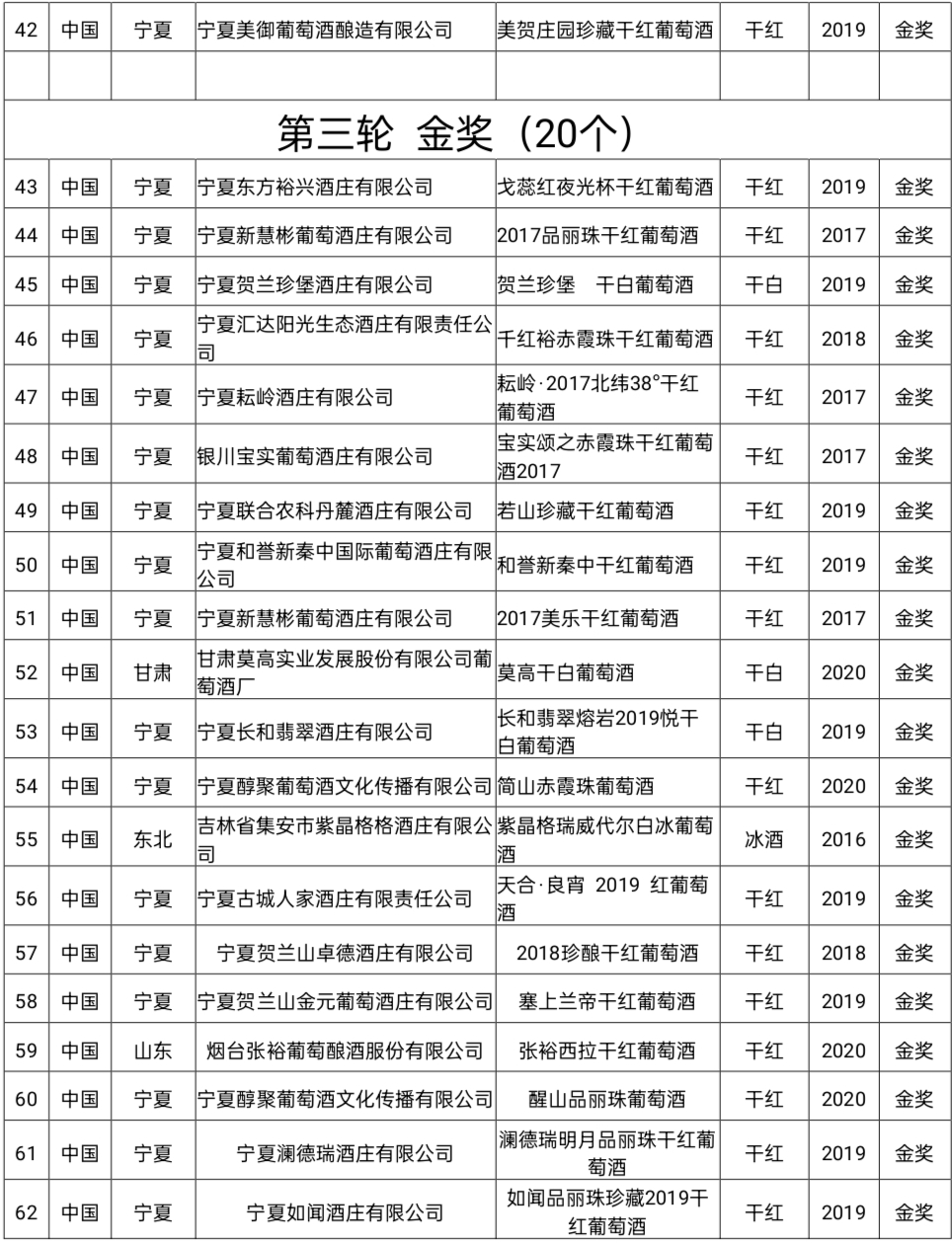 | 42 | 中国 | 宁夏 | 宁夏美御葡萄酒酿造有限公司 | 美贺庄园珍藏干红葡萄酒 | 干红 | 2019 | 金奖 |
|---|---|---|---|---|---|---|---|
| | | | | | | | |
| 第三轮 金奖（20个） | | | | | | | |
| 43 | 中国 | 宁夏 | 宁夏东方裕兴酒庄有限公司 | 戈蕊红夜光杯干红葡萄酒 | 干红 | 2019 | 金奖 |
| 44 | 中国 | 宁夏 | 宁夏新慧彬葡萄酒庄有限公司 | 2017品丽珠干红葡萄酒 | 干红 | 2017 | 金奖 |
| 45 | 中国 | 宁夏 | 宁夏贺兰珍堡酒庄有限公司 | 贺兰珍堡 干白葡萄酒 | 干白 | 2019 | 金奖 |
| 46 | 中国 | 宁夏 | 宁夏汇达阳光生态酒庄有限责任公司 | 千红裕赤霞珠干红葡萄酒 | 干红 | 2018 | 金奖 |
| 47 | 中国 | 宁夏 | 宁夏耘岭酒庄有限公司 | 耘岭·2017北纬38°干红葡萄酒 | 干红 | 2017 | 金奖 |
| 48 | 中国 | 宁夏 | 银川宝实葡萄酒庄有限公司 | 宝实颂之赤霞珠干红葡萄酒2017 | 干红 | 2017 | 金奖 |
| 49 | 中国 | 宁夏 | 宁夏联合农科丹麓酒庄有限公司 | 若山珍藏干红葡萄酒 | 干红 | 2019 | 金奖 |
| 50 | 中国 | 宁夏 | 宁夏和誉新秦中国际葡萄酒庄有限公司 | 和誉新秦中干红葡萄酒 | 干红 | 2019 | 金奖 |
| 51 | 中国 | 宁夏 | 宁夏新慧彬葡萄酒庄有限公司 | 2017美乐干红葡萄酒 | 干红 | 2017 | 金奖 |
| 52 | 中国 | 甘肃 | 甘肃莫高实业发展股份有限公司葡萄酒厂 | 莫高干白葡萄酒 | 干白 | 2020 | 金奖 |
| 53 | 中国 | 宁夏 | 宁夏长和翡翠酒庄有限公司 | 长和翡翠熔岩2019悦干白葡萄酒 | 干白 | 2019 | 金奖 |
| 54 | 中国 | 宁夏 | 宁夏醇聚葡萄酒文化传播有限公司 | 简山赤霞珠葡萄酒 | 干红 | 2020 | 金奖 |
| 55 | 中国 | 东北 | 吉林省集安市紫晶格格酒庄有限公司 | 紫晶格瑞威代尔白冰葡萄酒 | 冰酒 | 2016 | 金奖 |
| 56 | 中国 | 宁夏 | 宁夏古城人家酒庄有限责任公司 | 天合·良宵 2019 红葡萄酒 | 干红 | 2019 | 金奖 |
| 57 | 中国 | 宁夏 | 宁夏贺兰山卓德酒庄有限公司 | 2018珍酿干红葡萄酒 | 干红 | 2018 | 金奖 |
| 58 | 中国 | 宁夏 | 宁夏贺兰山金元葡萄酒庄有限公司 | 塞上兰帝干红葡萄酒 | 干红 | 2019 | 金奖 |
| 59 | 中国 | 山东 | 烟台张裕葡萄酿酒股份有限公司 | 张裕西拉干红葡萄酒 | 干红 | 2020 | 金奖 |
| 60 | 中国 | 宁夏 | 宁夏醇聚葡萄酒文化传播有限公司 | 醒山品丽珠葡萄酒 | 干红 | 2020 | 金奖 |
| 61 | 中国 | 宁夏 | 宁夏澜德瑞酒庄有限公司 | 澜德瑞明月品丽珠干红葡萄酒 | 干红 | 2019 | 金奖 |
| 62 | 中国 | 宁夏 | 宁夏如闻酒庄有限公司 | 如闻品丽珠珍藏2019干红葡萄酒 | 干红 | 2019 | 金奖 |